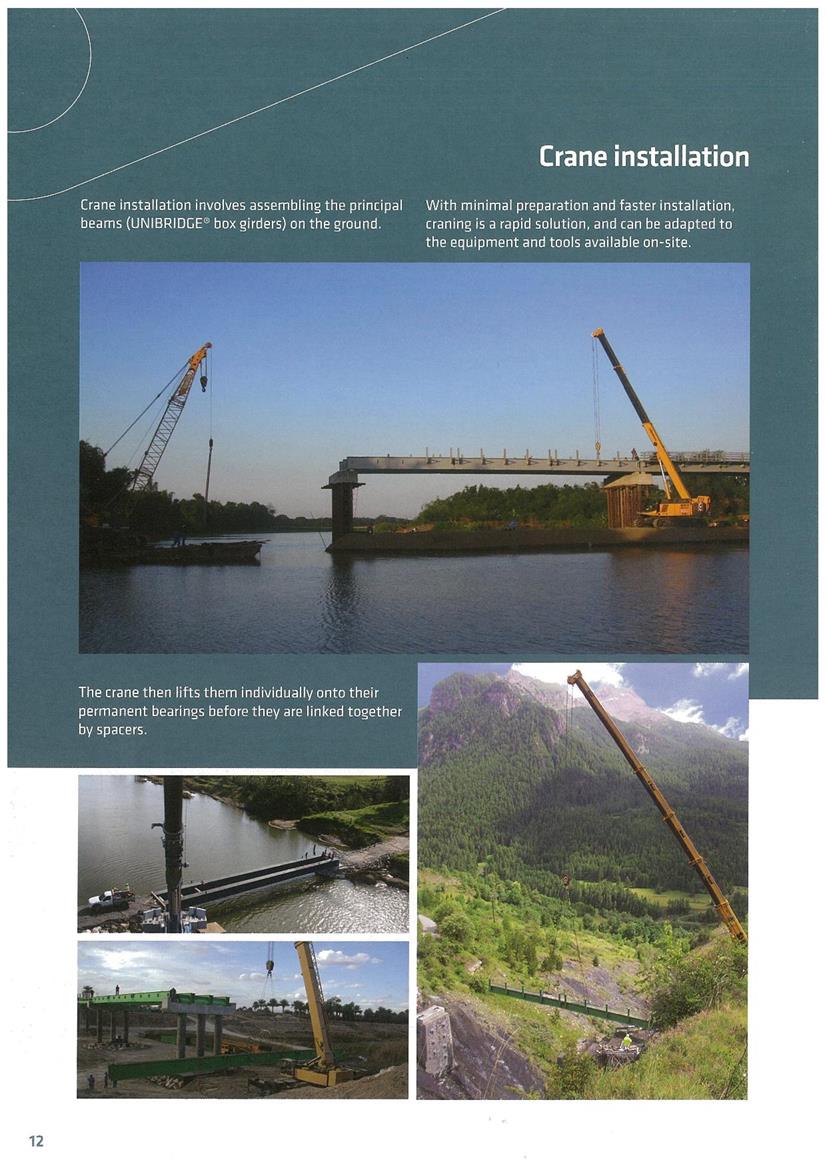 Crane installation

Crane installation involves assembling the principal beams (UNIBRIDGE® box girders) on the ground.

With minimal preparation and faster installation, craning is a rapid solution, and can be adapted to the equipment and tools available on-site.

The crane then lifts them individually onto their permanent bearings before they are linked together by spacers.

12